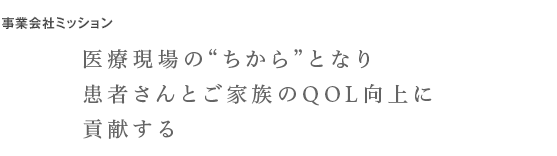 事業会社ミッション

医療現場の“ちから”となり
患者さんとご家族のQOL向上に
貢献する